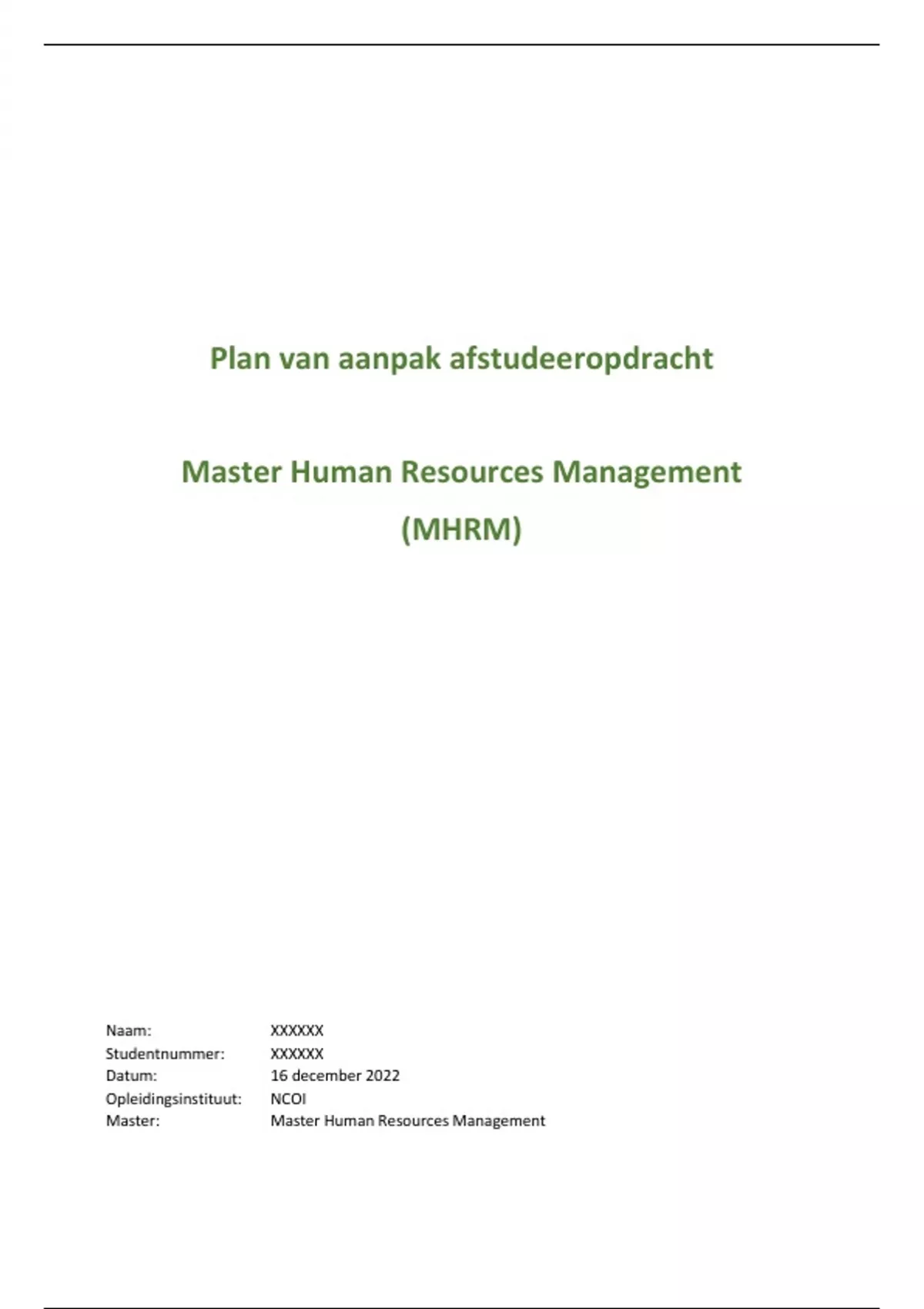 Plan van aanpak afstudeeropdracht

Master Human Resources Management
(MHRM)

Naam: XXXXXX
Studentnummer: XXXXXX
Datum: 16 december 2022
Opleidingsinstituut: NCOI
Master: Master Human Resources Management